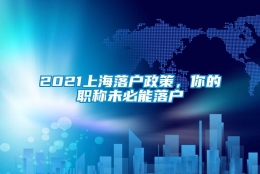 2021上海落户政策，你的职称未必能落户